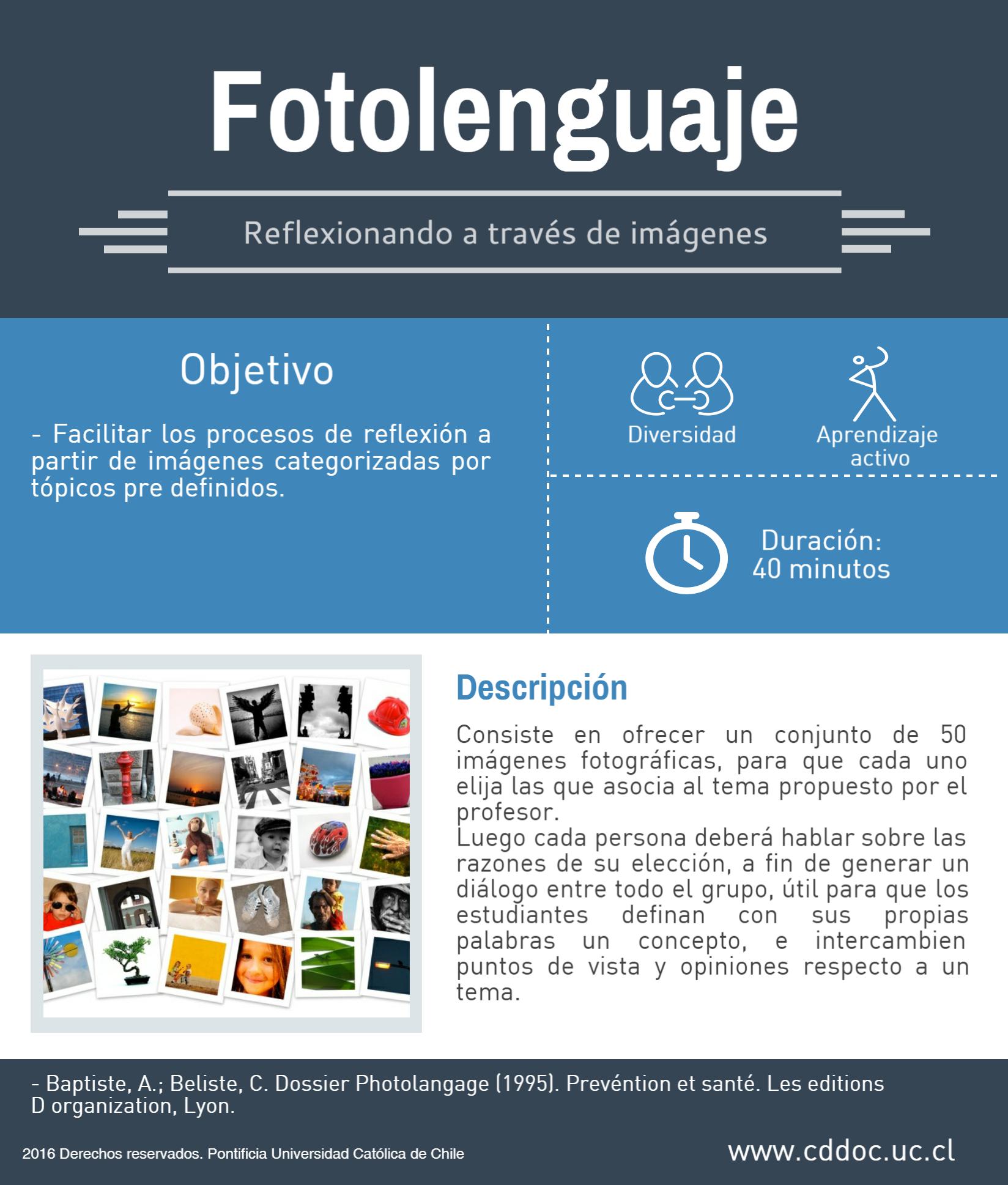 Fotolenguaje

Reflexionando a través de imágenes

Objetivo

- Facilitar los procesos de reflexión a partir de imágenes categorizadas por tópicos pre definidos.

Diversidad

Aprendizaje activo

Duración:
40 minutos

Descripción

Consiste en ofrecer un conjunto de 50 imágenes fotográficas, para que cada uno elija las que asocia al tema propuesto por el profesor.
Luego cada persona deberá hablar sobre las razones de su elección, a fin de generar un diálogo entre todo el grupo, útil para que los estudiantes definan con sus propias palabras un concepto, e intercambien puntos de vista y opiniones respecto a un tema.

- Baptiste, A.; Beliste, C. Dossier Photolangage (1995). Prevéntion et santé. Les editions D organization, Lyon.

2016 Derechos reservados. Pontificia Universidad Católica de Chile

www.cddoc.uc.cl